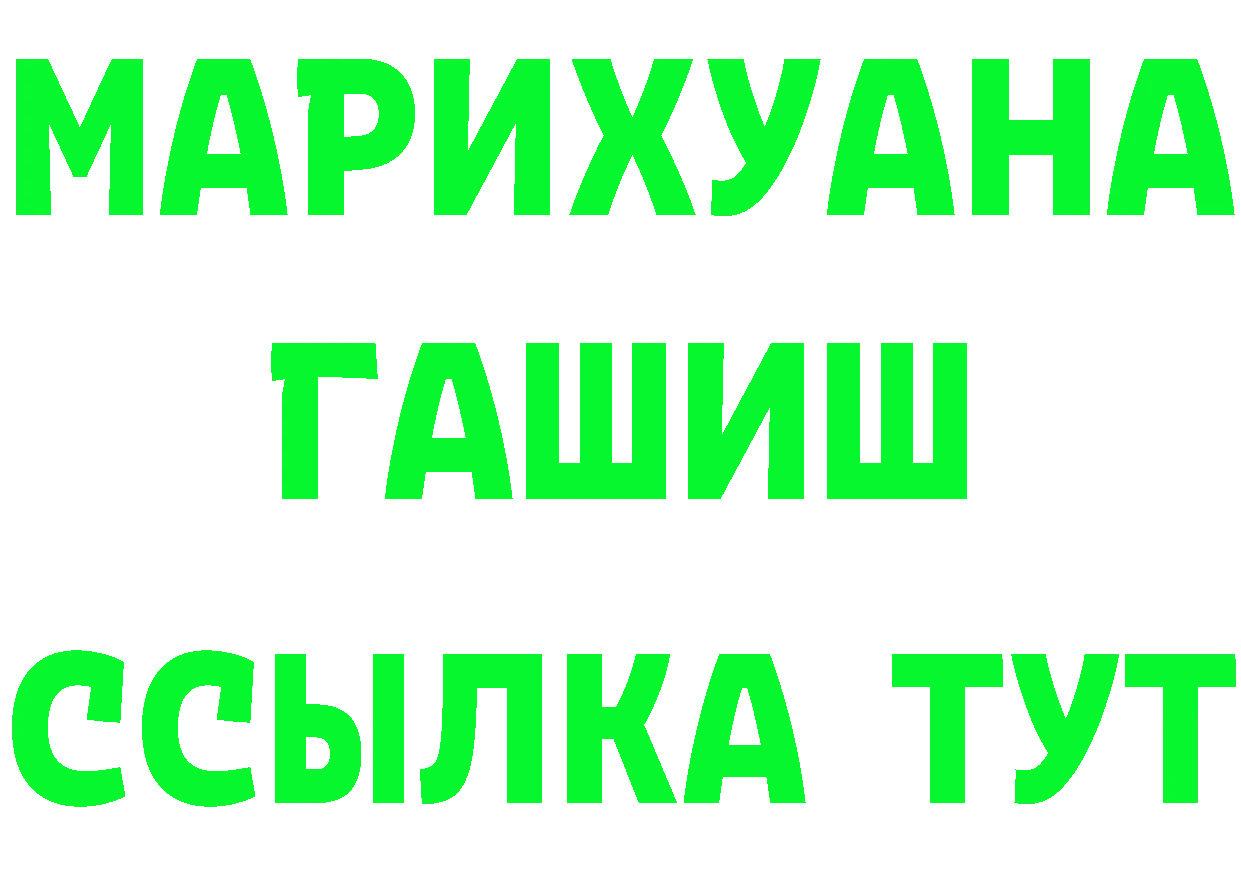 МАРИХУАНА
ГАШИШ
ССЫЛКА ТУТ